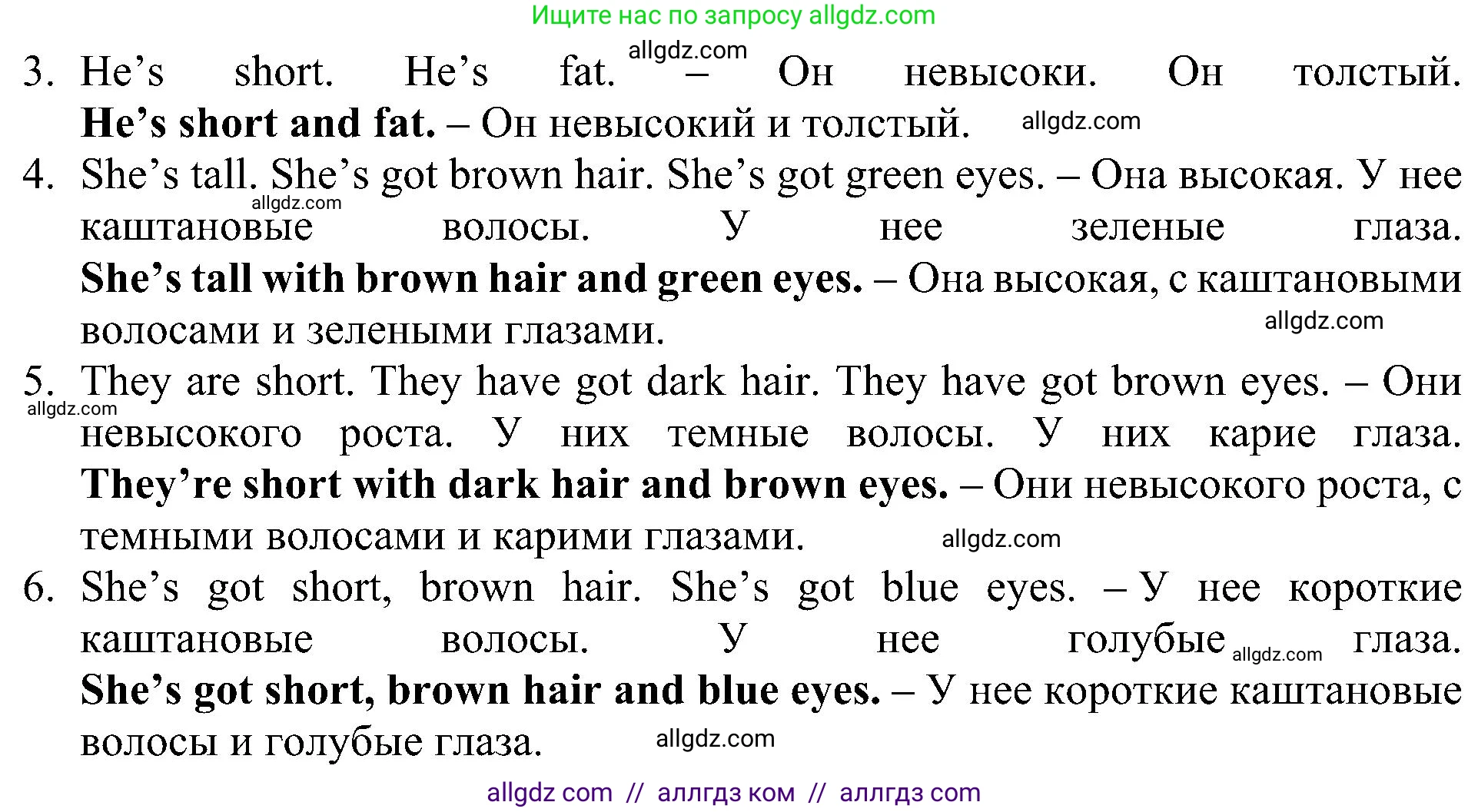 Ищите нас по запросу allgdz.com

3. He's short. He's fat. – Он невысоки. Он толстый. He's short and fat. – Он невысокий и толстый.

4. She's tall. She's got brown hair. She's got green eyes. – Она высокая. У нее каштановые волосы. У нее зеленые глаза. She's tall with brown hair and green eyes. – Она высокая, с каштановыми волосами и зелеными глазами.

5. They are short. They have got dark hair. They have got brown eyes. – Они невысокого роста. У них темные волосы. У них карие глаза. They're short with dark hair and brown eyes. – Они невысокого роста, с темными волосами и карими глазами.

6. She's got short, brown hair. She's got blue eyes. – У нее короткие каштановые волосы. У нее голубые глаза. She's got short, brown hair and blue eyes. – У нее короткие каштановые волосы и голубые глаза.

allgdz com // аллгдз ком // аллгдз com

allgdz.com